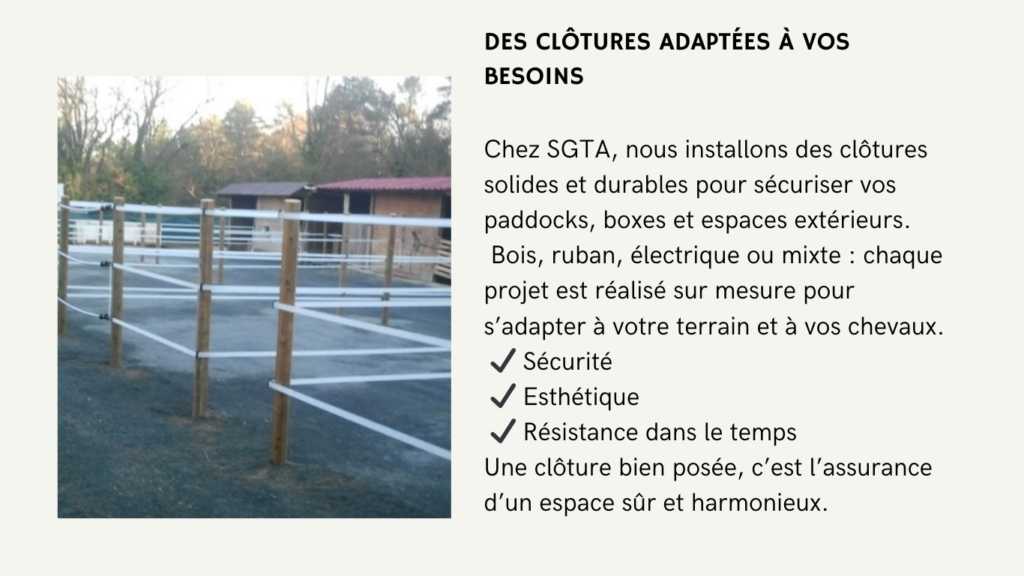 DES CLÔTURES ADAPTÉES À VOS BESOINS

Chez SGTA, nous installons des clôtures solides et durables pour sécuriser vos paddocks, boxes et espaces extérieurs.
Bois, ruban, électrique ou mixte : chaque projet est réalisé sur mesure pour s'adapter à votre terrain et à vos chevaux.
✔ Sécurité
✔ Esthétique
✔ Résistance dans le temps
Une clôture bien posée, c'est l'assurance d'un espace sûr et harmonieux.